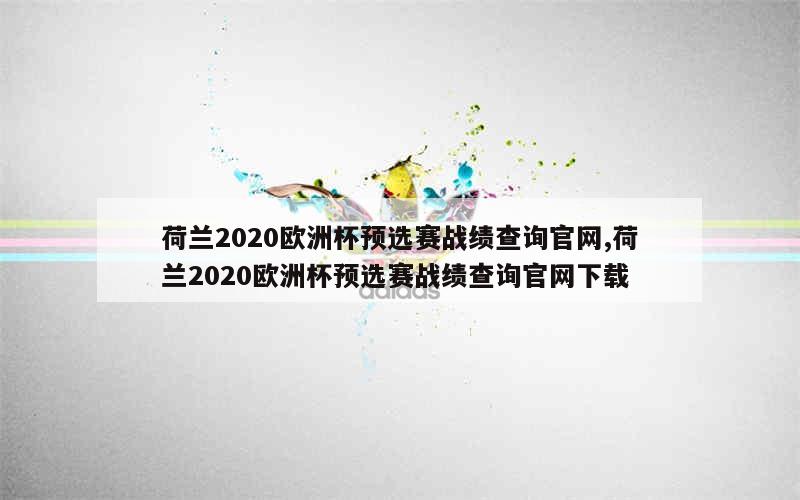 荷兰2020欧洲杯预选赛战绩查询官网,荷兰2020欧洲杯预选赛战绩查询官网下载

adidas